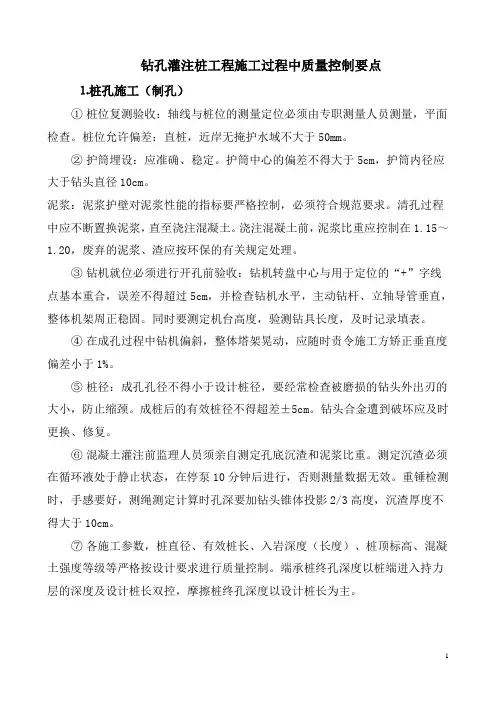 钻孔灌注桩工程施工过程中质量控制要点

1.桩孔施工（制孔）

① 桩位复测验收：轴线与桩位的测量定位必须由专职测量人员测量，平面检查。桩位允许偏差：直桩，近岸无掩护水域不大于 50mm。

② 护筒埋设：应准确、稳定。护筒中心的偏差不得大于 5cm，护筒内径应大于钻头直径 10cm。

泥浆：泥浆护壁对泥浆性能的指标要严格控制，必须符合规范要求。清孔过程中应不断置换泥浆，直至浇注混凝土。浇注混凝土前，泥浆比重应控制在 1.15～1.20，废弃的泥浆、渣应按环保的有关规定处理。

③ 钻机就位必须进行开孔前验收：钻机转盘中心与用于定位的“+”字线点基本重合，误差不得超过 5cm，并检查钻机水平，主动钻杆、立轴导管垂直，整体机架周正稳固。同时要测定机台高度，验测钻具长度，及时记录填表。

④ 在成孔过程中钻机偏斜，整体塔架晃动，应随时责令施工方矫正垂直度偏差小于 1%。

⑤ 桩径：成孔孔径不得小于设计桩径，要经常检查被磨损的钻头外出刃的大小，防止缩颈。成桩后的有效桩径不得超差±5cm。钻头合金遭到破坏应及时更换、修复。

⑥ 混凝土灌注前监理人员须亲自测定孔底沉渣和泥浆比重。测定沉渣必须在循环液处于静止状态，在停泵 10 分钟后进行，否则测量数据无效。重锤检测时，手感要好，测绳测定计算时孔深要加钻头锥体投影 2/3 高度，沉渣厚度不得大于 10cm。

⑦ 各施工参数，桩直径、有效桩长、入岩深度（长度）、桩顶标高、混凝土强度等级等严格按设计要求进行质量控制。端承桩终孔深度以桩端进入持力层的深度及设计桩长双控，摩擦桩终孔深度以设计桩长为主。

1